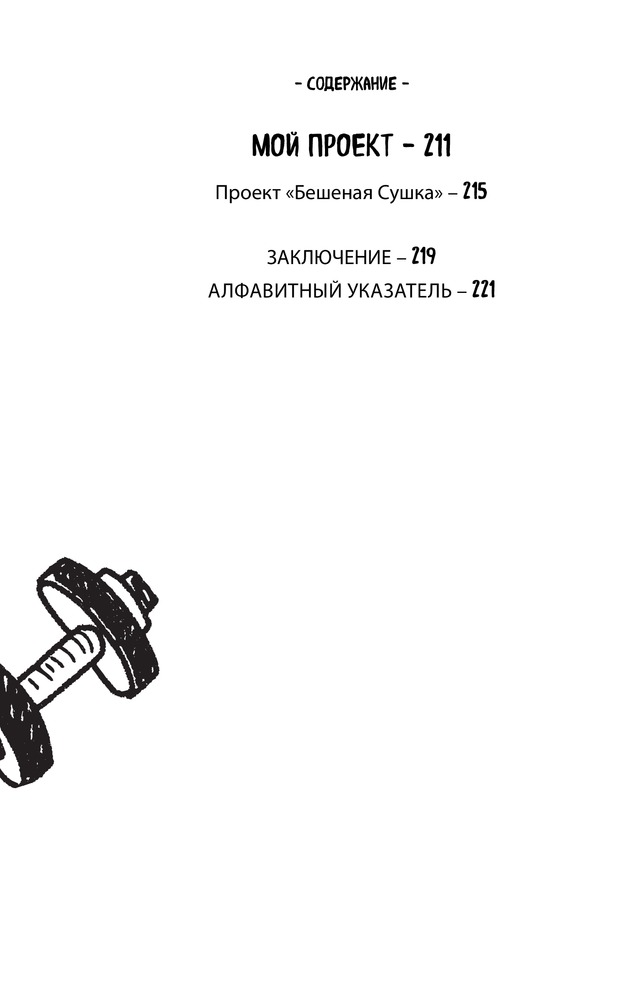 - СОДЕРЖАНИЕ -

МОЙ ПРОЕКТ - 211

Проект «Бешеная Сушка» – 215

ЗАКЛЮЧЕНИЕ – 219
АЛФАВИТНЫЙ УКАЗАТЕЛЬ – 221